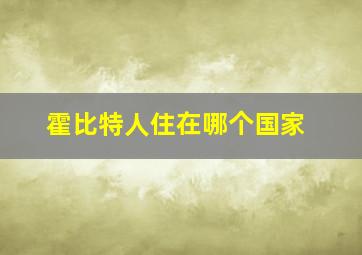 霍比特人住在哪个国家